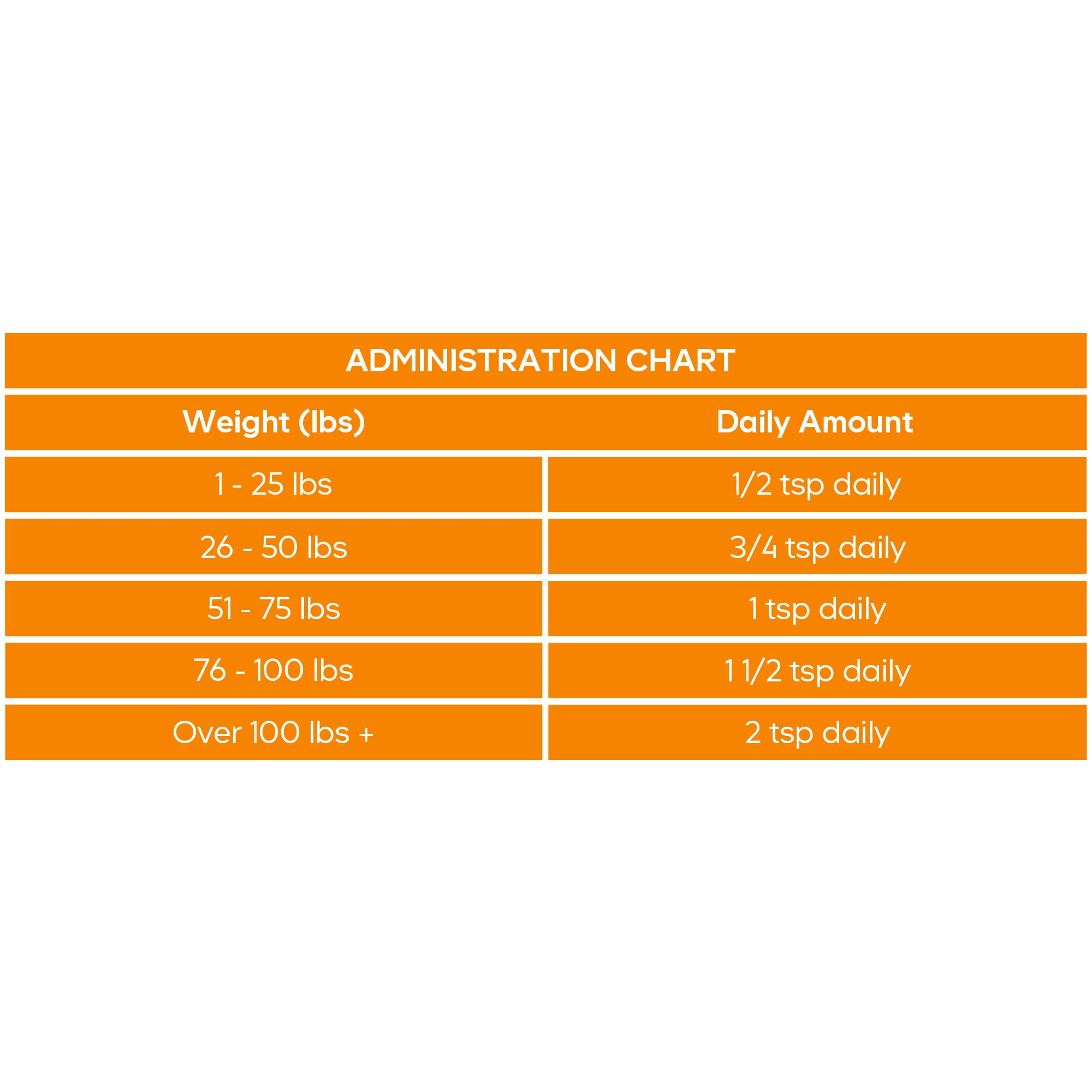 ADMINISTRATION CHART

| Weight (lbs) | Daily Amount |
|---|---|
| 1 - 25 lbs | 1/2 tsp daily |
| 26 - 50 lbs | 3/4 tsp daily |
| 51 - 75 lbs | 1 tsp daily |
| 76 - 100 lbs | 1 1/2 tsp daily |
| Over 100 lbs + | 2 tsp daily |